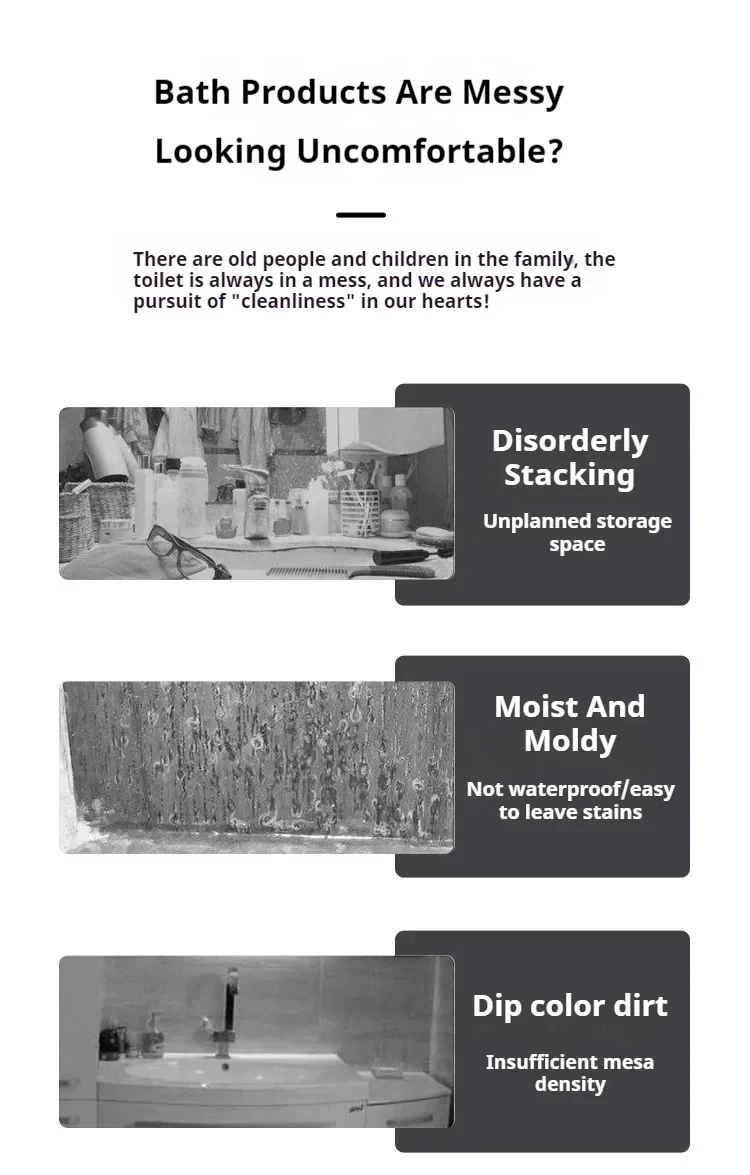 Bath Products Are Messy
Looking Uncomfortable?

There are old people and children in the family, the toilet is always in a mess, and we always have a pursuit of "cleanliness" in our hearts!

Disorderly Stacking
Unplanned storage space

Moist And Moldy
Not waterproof/easy to leave stains

Dip color dirt
Insufficient mesa density